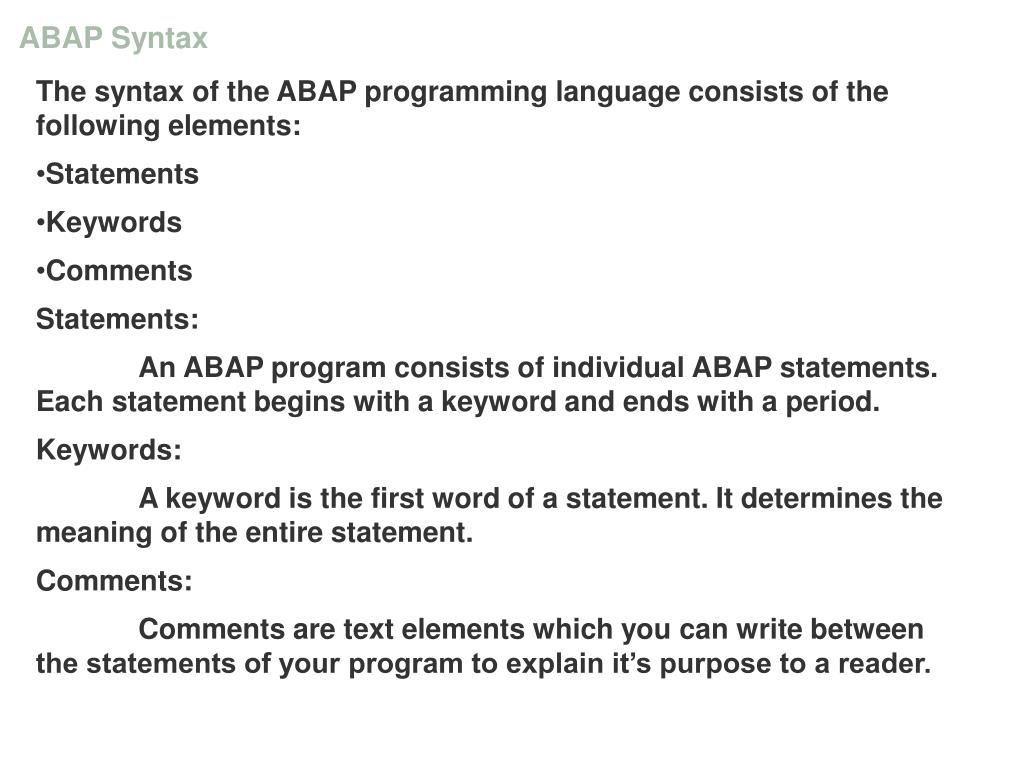 ABAP Syntax

The syntax of the ABAP programming language consists of the following elements:

•Statements

•Keywords

•Comments

Statements:

An ABAP program consists of individual ABAP statements. Each statement begins with a keyword and ends with a period.

Keywords:

A keyword is the first word of a statement. It determines the meaning of the entire statement.

Comments:

Comments are text elements which you can write between the statements of your program to explain it’s purpose to a reader.